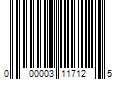 0 00003 11712 5